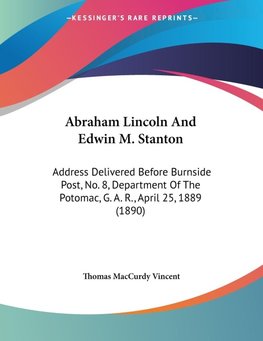 —KESSINGER'S RARE REPRINTS—

Abraham Lincoln And Edwin M. Stanton

Address Delivered Before Burnside Post, No. 8, Department Of The Potomac, G. A. R., April 25, 1889 (1890)

Thomas MacCurdy Vincent